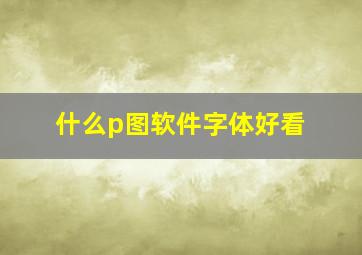 什么p图软件字体好看